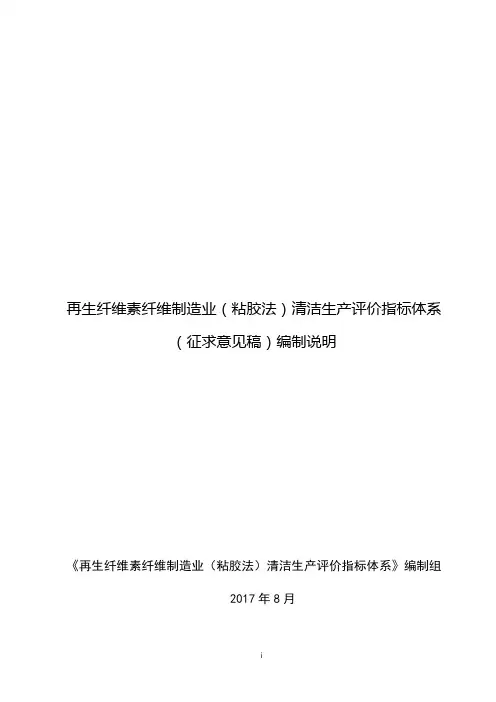 再生纤维素纤维制造业（粘胶法）清洁生产评价指标体系

（征求意见稿）编制说明

《再生纤维素纤维制造业（粘胶法）清洁生产评价指标体系》编制组

2017年8月

i